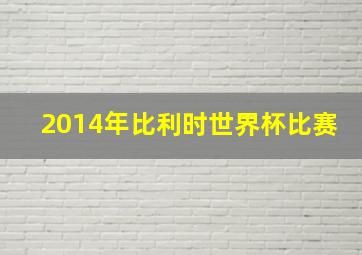 2014年比利时世界杯比赛